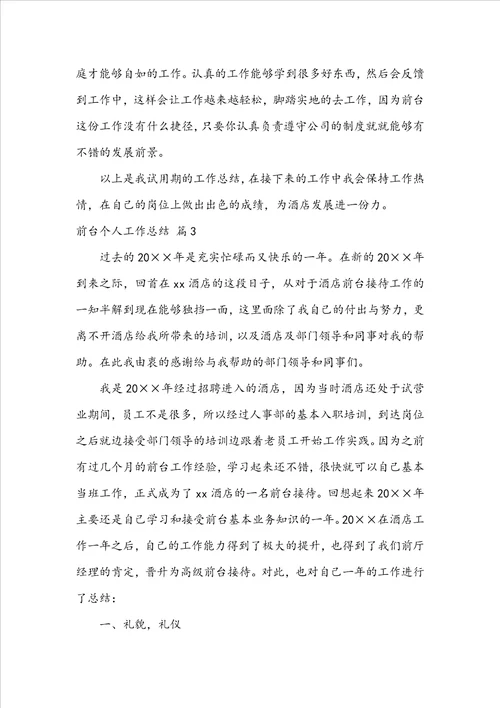 庭才能够自如的工作。认真的工作能够学到很多好东西，然后会反馈到工作中，这样会让工作越来越轻松，脚踏实地的去工作，因为前台这份工作没有什么捷径，只要你认真负责遵守公司的制度就就能够有不错的发展前景。

以上是我试用期的工作总结，在接下来的工作中我会保持工作热情，在自己的岗位上做出出色的成绩，为酒店发展进一份力。

前台个人工作总结 篇3

过去的20××年是充实忙碌而又快乐的一年。在新的20××年到来之际，回首在xx酒店的这段日子，从对于酒店前台接待工作的一知半解到现在能够独挡一面，这里面除了我自己的付出与努力，更离不开酒店给我所带来的培训，以及酒店及部门领导和同事对我的帮助。在此我由衷的感谢给与我帮助的部门领导和同事们。

我是20××年经过招聘进入的酒店，因为当时酒店还处于试营业期间，员工不是很多，所以经过人事部的基本入职培训，到达岗位之后就边接受部门领导的培训边跟着老员工开始工作实践。因为之前有过几个月的前台工作经验，学习起来还不错，很快就可以自己基本当班工作，正式成为了xx酒店的一名前台接待。回想起来20××年主要还是自己学习和接受前台基本业务知识的一年。20××在酒店工作一年之后，自己的工作能力得到了极大的提升，也得到了我们前厅经理的肯定，晋升为高级前台接待。对此，也对自己一年的工作进行了总结：

一、礼貌，礼仪